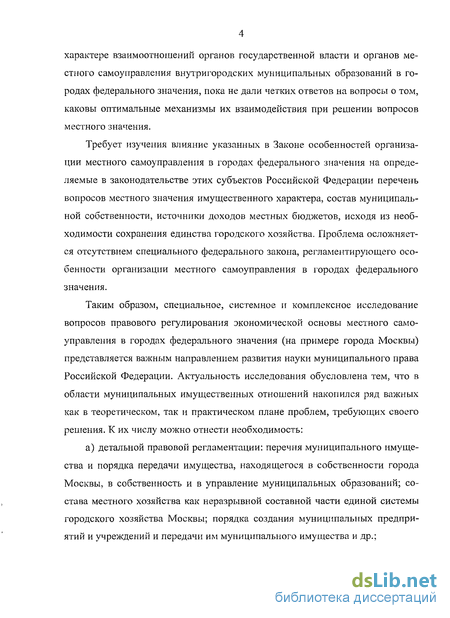 4

характере взаимоотношений органов государственной власти и органов местного самоуправления внутригородских муниципальных образований в городах федерального значения, пока не дали четких ответов на вопросы о том, каковы оптимальные механизмы их взаимодействия при решении вопросов местного значения.

Требует изучения влияние указанных в Законе особенностей организации местного самоуправления в городах федерального значения на определяемые в законодательстве этих субъектов Российской Федерации перечень вопросов местного значения имущественного характера, состав муниципальной собственности, источники доходов местных бюджетов, исходя из необходимости сохранения единства городского хозяйства. Проблема осложняется отсутствием специального федерального закона, регламентирующего особенности организации местного самоуправления в городах федерального значения.

Таким образом, специальное, системное и комплексное исследование вопросов правового регулирования экономической основы местного самоуправления в городах федерального значения (на примере города Москвы) представляется важным направлением развития науки муниципального права Российской Федерации. Актуальность исследования обусловлена тем, что в области муниципальных имущественных отношений накопился ряд важных как в теоретическом, так и практическом плане проблем, требующих своего решения. К их числу можно отнести необходимость:

а) детальной правовой регламентации: перечня муниципального имущества и порядка передачи имущества, находящегося в собственности города Москвы, в собственность и в управление муниципальных образований; состава местного хозяйства как неразрывной составной части единой системы городского хозяйства Москвы; порядка создания муниципальных предприятий и учреждений и передачи им муниципального имущества и др.;

dsLib.net
библиотека диссертаций